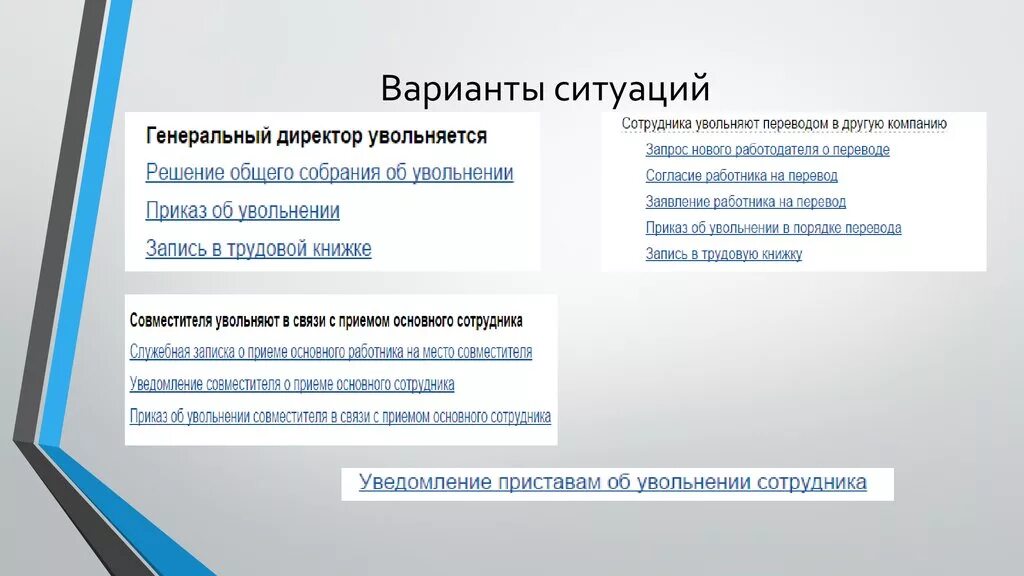 Варианты ситуаций

Генеральный директор увольняется
Решение общего собрания об увольнении
Приказ об увольнении
Запись в трудовой книжке

Сотрудника увольняют переводом в другую компанию
Запрос нового работодателя о переводе
Согласие работника на перевод
Заявление работника на перевод
Приказ об увольнении в порядке перевода
Запись в трудовую книжку

Совместителя увольняют в связи с приемом основного сотрудника
Служебная записка о приеме основного работника на место совместителя
Уведомление совместителя о приеме основного сотрудника
Приказ об увольнении совместителя в связи с приемом основного сотрудника

Уведомление приставам об увольнении сотрудника